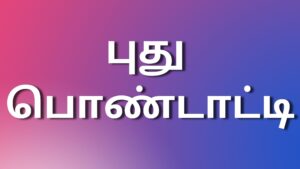 புது
பொண்டாட்டி